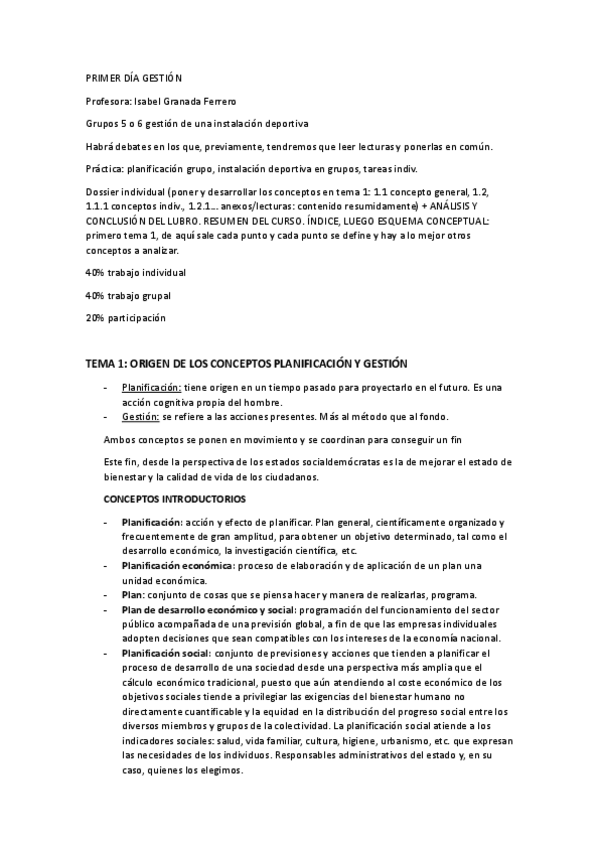 PRIMER DÍA GESTIÓN

Profesora: Isabel Granada Ferrero

Grupos 5 o 6 gestión de una instalación deportiva

Habrá debates en los que, previamente, tendremos que leer lecturas y ponerlas en común.

Práctica: planificación grupo, instalación deportiva en grupos, tareas indiv.

Dossier individual (poner y desarrollar los conceptos en tema 1: 1.1 concepto general, 1.2, 1.1.1 conceptos indiv., 1.2.1… anexos/lecturas: contenido resumidamente) + ANÁLISIS Y CONCLUSIÓN DEL LUBRO. RESUMEN DEL CURSO. ÍNDICE, LUEGO ESQUEMA CONCEPTUAL: primero tema 1, de aquí sale cada punto y cada punto se define y hay a lo mejor otros conceptos a analizar.

40% trabajo individual

40% trabajo grupal

20% participación

TEMA 1: ORIGEN DE LOS CONCEPTOS PLANIFICACIÓN Y GESTIÓN

- Planificación: tiene origen en un tiempo pasado para proyectarlo en el futuro. Es una acción cognitiva propia del hombre.
- Gestión: se refiere a las acciones presentes. Más al método que al fondo.

Ambos conceptos se ponen en movimiento y se coordinan para conseguir un fin

Este fin, desde la perspectiva de los estados socialdemócratas es la de mejorar el estado de bienestar y la calidad de vida de los ciudadanos.

CONCEPTOS INTRODUCTORIOS

- Planificación: acción y efecto de planificar. Plan general, científicamente organizado y frecuentemente de gran amplitud, para obtener un objetivo determinado, tal como el desarrollo económico, la investigación científica, etc.
- Planificación económica: proceso de elaboración y de aplicación de un plan una unidad económica.
- Plan: conjunto de cosas que se piensa hacer y manera de realizarlas, programa.
- Plan de desarrollo económico y social: programación del funcionamiento del sector público acompañada de una previsión global, a fin de que las empresas individuales adopten decisiones que sean compatibles con los intereses de la economía nacional.
- Planificación social: conjunto de previsiones y acciones que tienden a planificar el proceso de desarrollo de una sociedad desde una perspectiva más amplia que el cálculo económico tradicional, puesto que aún atendiendo al coste económico de los objetivos sociales tiende a privilegiar las exigencias del bienestar humano no directamente cuantificable y la equidad en la distribución del progreso social entre los diversos miembros y grupos de la colectividad. La planificación social atiende a los indicadores sociales: salud, vida familiar, cultura, higiene, urbanismo, etc. que expresan las necesidades de los individuos. Responsables administrativos del estado y, en su caso, quienes los elegimos.